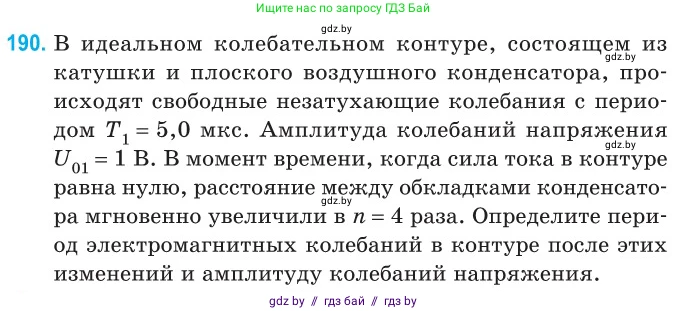 Ищите нас по запросу ГДЗ Бай

gdz.by

190. В идеальном колебательном контуре, состоящем из катушки и плоского воздушного конденсатора, происходят свободные незатухающие колебания с периодом $T_1 = 5,0$ мкс. Амплитуда колебаний напряжения $U_{01} = 1$ В. В момент времени, когда сила тока в контуре равна нулю, расстояние между обкладками конденсатора мгновенно увеличили в $n = 4$ раза. Определите период электромагнитных колебаний в контуре после этих изменений и амплитуду колебаний напряжения.

gdz.by

gdz.by

gdz.by

gdz by // гдз бай // гдз by